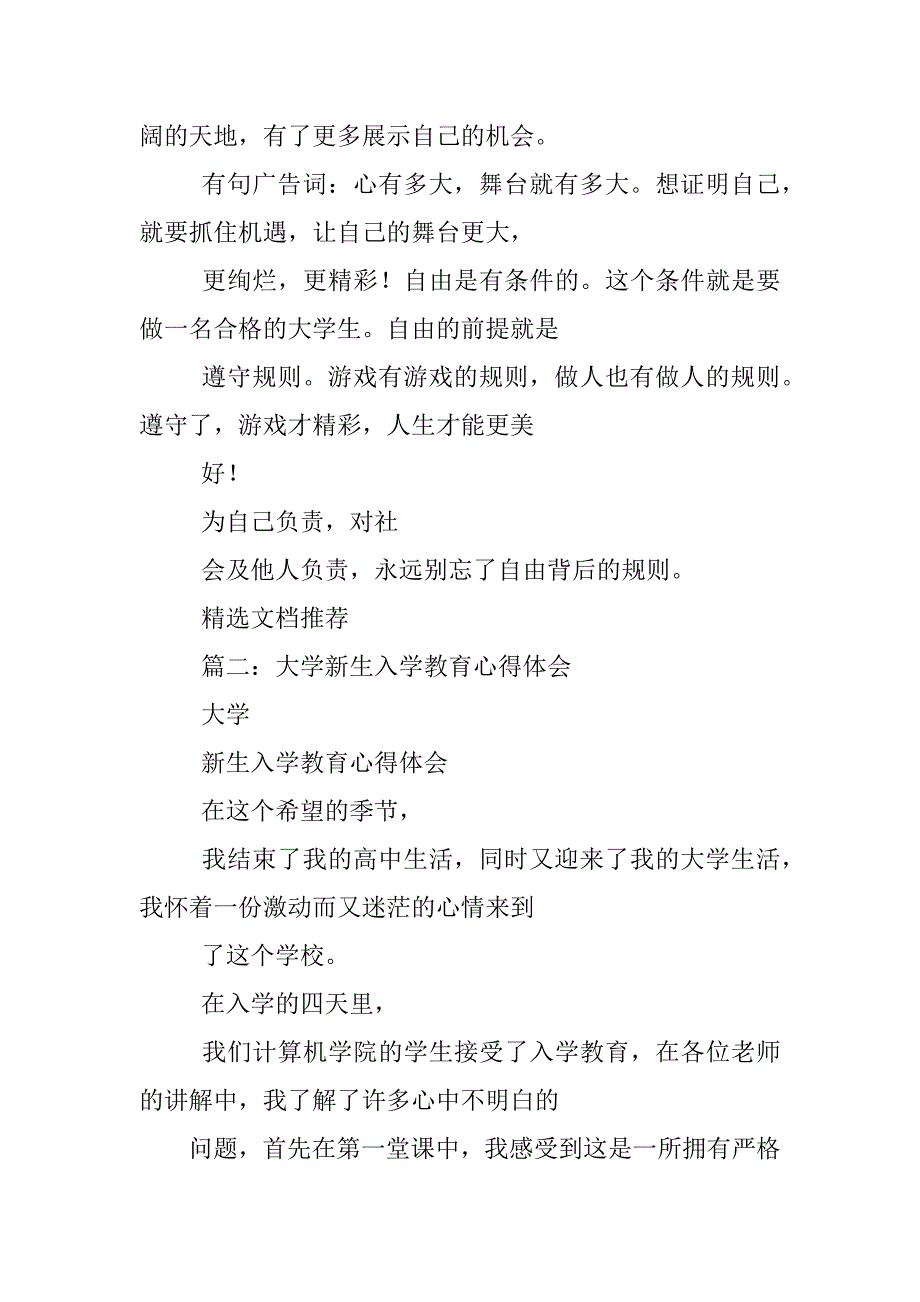 阔的天地，有了更多展示自己的机会。

有句广告词：心有多大，舞台就有多大。想证明自己，就要抓住机遇，让自己的舞台更大，

更绚烂，更精彩！自由是有条件的。这个条件就是要做一名合格的大学生。自由的前提就是

遵守规则。游戏有游戏的规则，做人也有做人的规则。遵守了，游戏才精彩，人生才能更美

好！

为自己负责，对社

会及他人负责，永远别忘了自由背后的规则。

精选文档推荐

篇二：大学新生入学教育心得体会

大学

新生入学教育心得体会

在这个希望的季节，

我结束了我的高中生活，同时又迎来了我的大学生活，我怀着一份激动而又迷茫的心情来到

了这个学校。

在入学的四天里，

我们计算机学院的学生接受了入学教育，在各位老师的讲解中，我了解了许多心中不明白的

问题，首先在第一堂课中，我感受到这是一所拥有严格